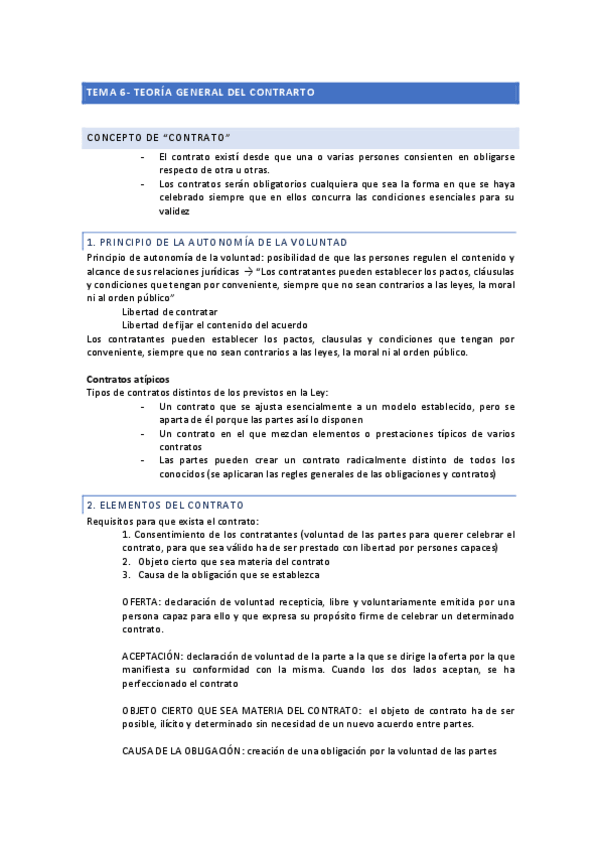 TEMA 6- TEORÍA GENERAL DEL CONTRARTO

CONCEPTO DE "CONTRATO"

- El contrato existí desde que una o varias personas consienten en obligarse respecto de otra u otras.
- Los contratos serán obligatorios cualquiera que sea la forma en que se haya celebrado siempre que en ellos concurra las condiciones esenciales para su validez

1. PRINCIPIO DE LA AUTONOMÍA DE LA VOLUNTAD

Principio de autonomía de la voluntad: posibilidad de que las personas regulen el contenido y alcance de sus relaciones jurídicas → "Los contratantes pueden establecer los pactos, cláusulas y condiciones que tengan por conveniente, siempre que no sean contrarios a las leyes, la moral ni al orden público"

Libertad de contratar
Libertad de fijar el contenido del acuerdo

Los contratantes pueden establecer los pactos, clausulas y condiciones que tengan por conveniente, siempre que no sean contrarios a las leyes, la moral ni al orden público.

Contratos atípicos
Tipos de contratos distintos de los previstos en la Ley:
- Un contrato que se ajusta esencialmente a un modelo establecido, pero se aparta de él porque las partes así lo disponen
- Un contrato en el que mezclan elementos o prestaciones típicos de varios contratos
- Las partes pueden crear un contrato radicalmente distinto de todos los conocidos (se aplicaran las regles generales de las obligaciones y contratos)

2. ELEMENTOS DEL CONTRATO

Requisitos para que exista el contrato:
1. Consentimiento de los contratantes (voluntad de las partes para querer celebrar el contrato, para que sea válido ha de ser prestado con libertad por persones capaces)
2. Objeto cierto que sea materia del contrato
3. Causa de la obligación que se establezca

OFERTA: declaración de voluntad recepticia, libre y voluntariamente emitida por una persona capaz para ello y que expresa su propósito firme de celebrar un determinado contrato.

ACEPTACIÓN: declaración de voluntad de la parte a la que se dirige la oferta por la que manifiesta su conformidad con la misma. Cuando los dos lados aceptan, se ha perfeccionado el contrato

OBJETO CIERTO QUE SEA MATERIA DEL CONTRATO: el objeto de contrato ha de ser posible, ilícito y determinado sin necesidad de un nuevo acuerdo entre partes.

CAUSA DE LA OBLIGACIÓN: creación de una obligación por la voluntad de las partes